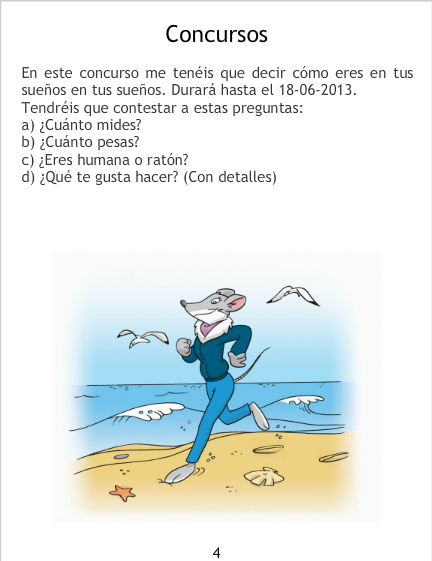 Concursos

En este concurso me tenéis que decir cómo eres en tus sueños en tus sueños. Durará hasta el 18-06-2013.

Tendréis que contestar a estas preguntas:
a) ¿Cuánto mides?
b) ¿Cuánto pesas?
c) ¿Eres humana o ratón?
d) ¿Qué te gusta hacer? (Con detalles)

4